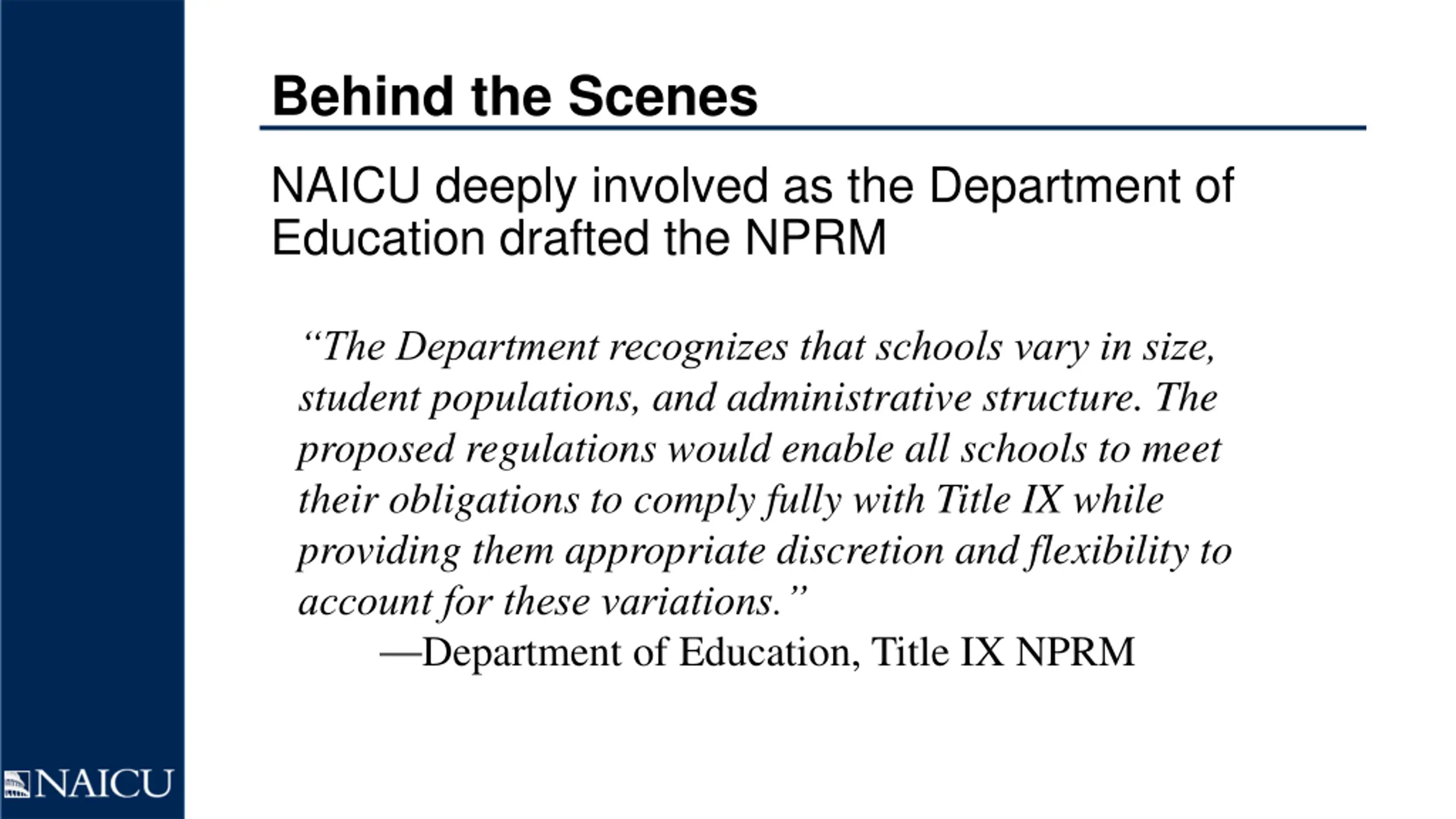 Behind the Scenes

NAICU deeply involved as the Department of Education drafted the NPRM

“The Department recognizes that schools vary in size, student populations, and administrative structure. The proposed regulations would enable all schools to meet their obligations to comply fully with Title IX while providing them appropriate discretion and flexibility to account for these variations.”
—Department of Education, Title IX NPRM

NAICU